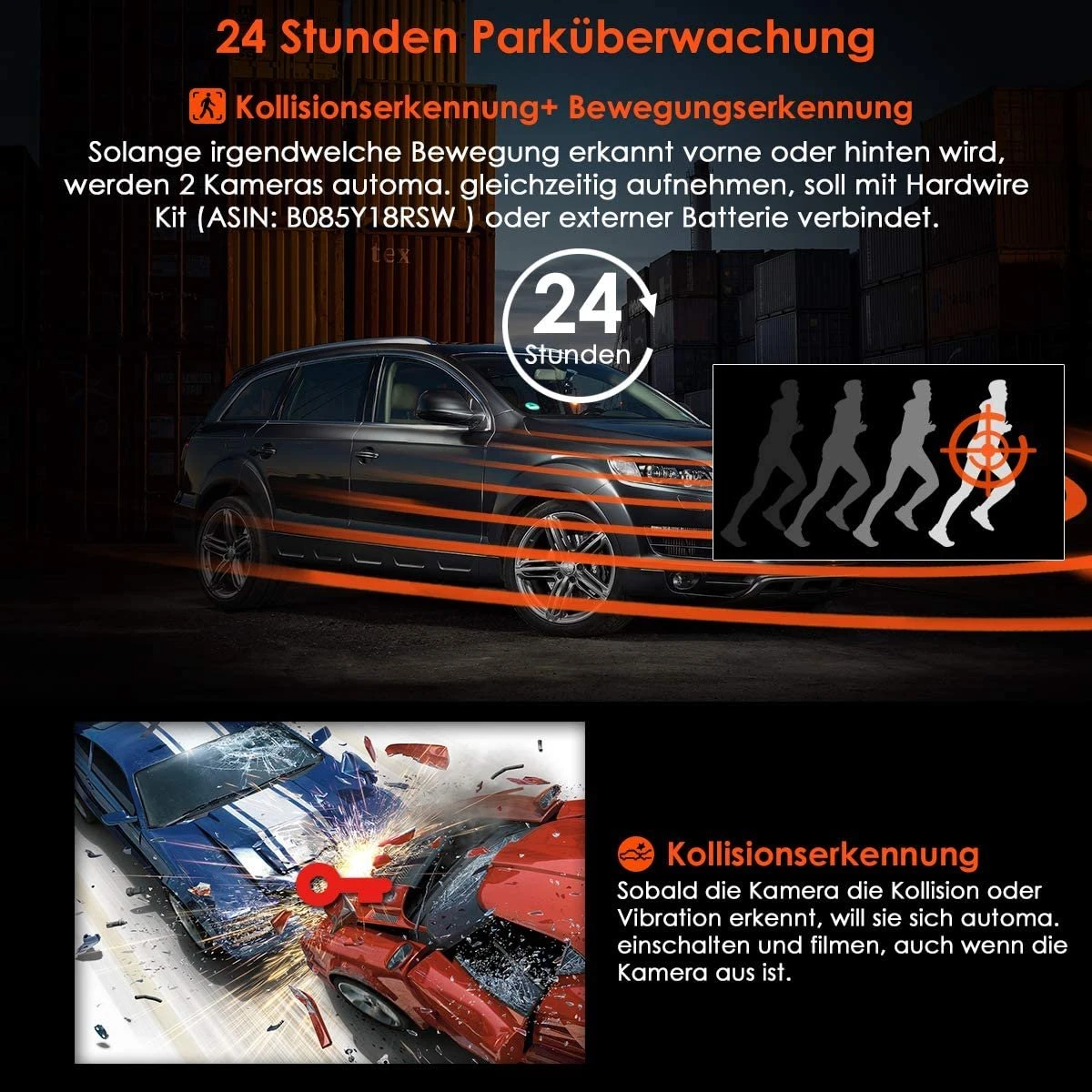 24 Stunden Parküberwachung

Kollisionserkennung+ Bewegungserkennung

Solange irgendwelche Bewegung erkannt vorne oder hinten wird, werden 2 Kameras automa. gleichzeitig aufnehmen, soll mit Hardwire Kit (ASIN: B085Y18RSW ) oder externer Batterie verbindet.

tex

24
Stunden

Kollisionserkennung

Sobald die Kamera die Kollision oder Vibration erkennt, will sie sich automa. einschalten und filmen, auch wenn die Kamera aus ist.